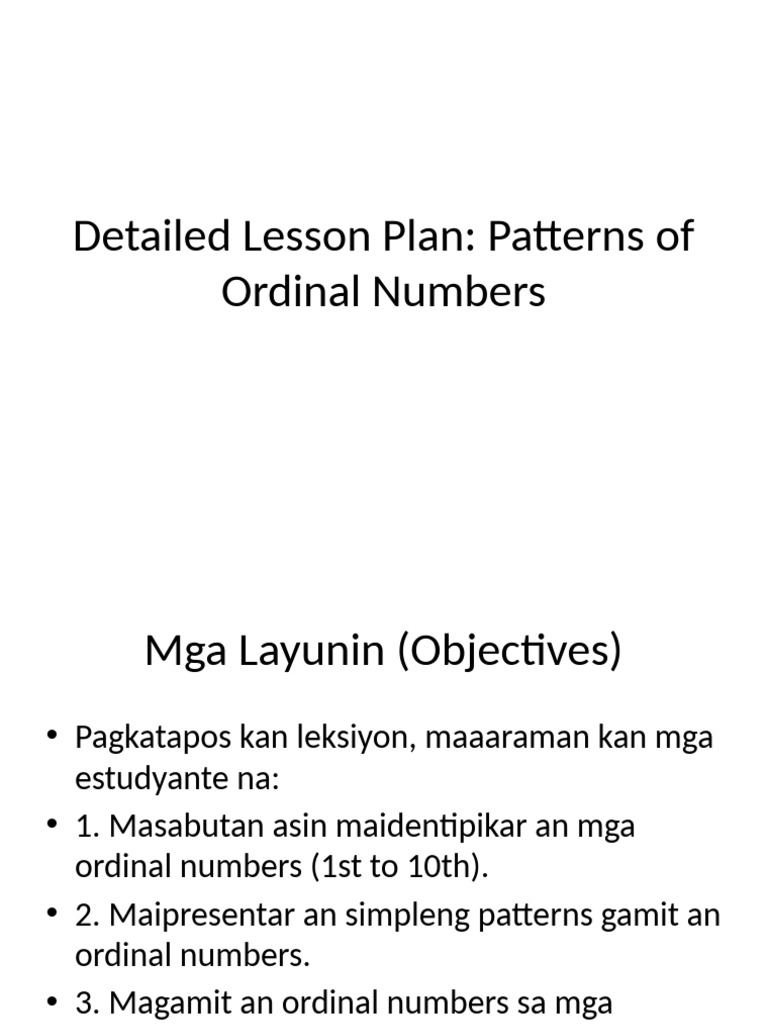 Detailed Lesson Plan: Patterns of Ordinal Numbers

Mga Layunin (Objectives)

• Pagkatapos kan leksiyon, maaaraman kan mga estudyante na:
• 1. Masabutan asin maidentipikar an mga ordinal numbers (1st to 10th).
• 2. Maipresentar an simpleng patterns gamit an ordinal numbers.
• 3. Magamit an ordinal numbers sa mga